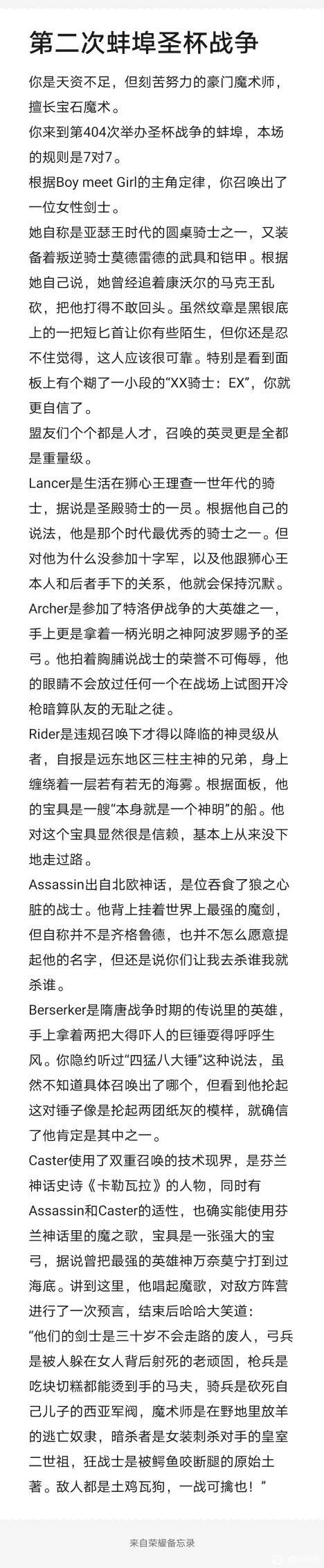 第二次蚌埠圣杯战争

你是天资不足，但刻苦努力的豪门魔术师，擅长宝石魔术。

你来到第404次举办圣杯战争的蚌埠，本场的规则是7对7。

根据Boy meet Girl的主角定律，你召唤出了一位女性剑士。

她自称是亚瑟王时代的圆桌骑士之一，又装备着叛逆骑士莫德雷德的武具和铠甲。根据她自己说，她曾经追着康沃尔的马克王乱砍，把他打得不敢回头。虽然纹章是黑银底上的一把短匕首让你有些陌生，但你还是忍不住觉得，这人应该很可靠。特别是看到面板上有个糊了一小段的“XX骑士：EX”，你就更自信了。

盟友们个个都是人才，召唤的英灵更是全都是重量级。

Lancer是生活在狮心王理查一世年代的骑士，据说是圣殿骑士的一员。根据他自己的说法，他是那个时代最优秀的骑士之一。但对他为什么没参加十字军，以及他跟狮心王本人和后者手下的关系，他就会保持沉默。

Archer是参加了特洛伊战争的大英雄之一，手上更是拿着一柄光明之神阿波罗赐予的圣弓。他拍着胸脯说战士的荣誉不可侮辱，他的眼睛不会放过任何一个在战场上试图开冷枪暗算队友的无耻之徒。

Rider是违规召唤下才得以降临的神灵级从者，自报是远东地区三柱主神的兄弟，身上缠绕着一层若有若无的海雾。根据面板，他的宝具是一艘“本身就是一个神明”的船。他对这个宝具显然很是信赖，基本上从来没下地走过路。

Assassin出自北欧神话，是位吞食了狼之心脏的战士。他背上挂着世界上最强的魔剑，但自称并不是齐格鲁德，也并不怎么愿意提起他的名字，但还是说你们让我去杀谁我就杀谁。

Berserker是隋唐战争时期的传说里的英雄，手上拿着两把大得吓人的巨锤耍得呼呼生风。你隐约听过“四猛八大锤”这种说法，虽然不知道具体召唤出了哪个，但看到他抡起这对锤子像是抡起两团纸灰的模样，就确信了他肯定是其中之一。

Caster使用了双重召唤的技术现界，是芬兰神话史诗《卡勒瓦拉》的人物，同时有Assassin和Caster的适性，也确实能使用芬兰神话里的魔之歌，宝具是一张强大的宝弓，据说曾把最强的英雄神万奈莫宁打到过海底。讲到这里，他唱起魔歌，对敌方阵营进行了一次预言，结束后哈哈大笑道：

“他们的剑士是三十岁不会走路的废人，弓兵是被人躲在女人背后射死的老顽固，枪兵是吃块切糕都能烫到手的马夫，骑兵是砍死自己儿子的西亚军阀，魔术师是在野地里放羊的逃亡奴隶，暗杀者是女装刺杀对手的皇室二世祖，狂战士是被鳄鱼咬断腿的原始土著。敌人都是土鸡瓦狗，一战可擒也！”

来自荣耀备忘录